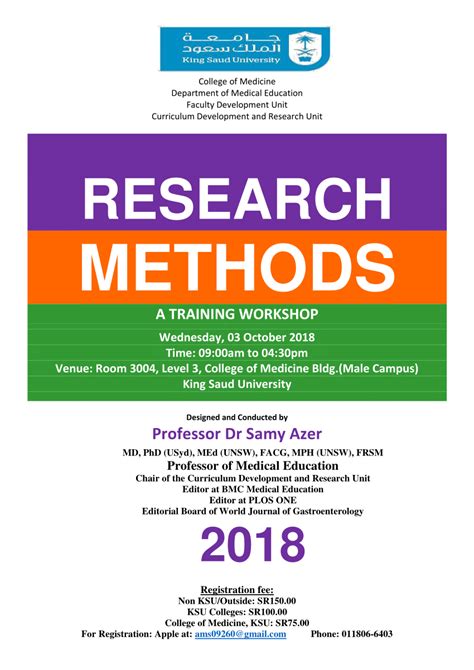 جامعة الملك سعود
King Saud University

College of Medicine
Department of Medical Education
Faculty Development Unit
Curriculum Development and Research Unit

RESEARCH
METHODS

A TRAINING WORKSHOP
Wednesday, 03 October 2018
Time: 09:00am to 04:30pm
Venue: Room 3004, Level 3, College of Medicine Bldg.(Male Campus)
King Saud University

Designed and Conducted by
Professor Dr Samy Azer
MD, PhD (USyd), MEd (UNSW), FACG, MPH (UNSW), FRSM
Professor of Medical Education
Chair of the Curriculum Development and Research Unit
Editor at BMC Medical Education
Editor at PLOS ONE
Editorial Board of World Journal of Gastroenterology

2018

Registration fee:
Non KSU/Outside: SR150.00
KSU Colleges: SR100.00
College of Medicine, KSU: SR75.00
For Registration: Apple at: ams09260@gmail.com Phone: 011806-6403